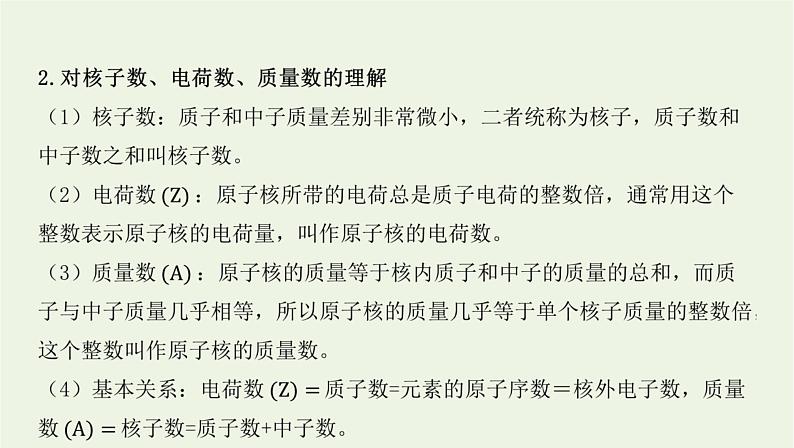 2. 对核子数、电荷数、质量数的理解

（1）核子数：质子和中子质量差别非常微小，二者统称为核子，质子数和中子数之和叫核子数。

（2）电荷数 (Z)：原子核所带的电荷总是质子电荷的整数倍，通常用这个整数表示原子核的电荷量，叫作原子核的电荷数。

（3）质量数 (A)：原子核的质量等于核内质子和中子的质量的总和，而质子与中子质量几乎相等，所以原子核的质量几乎等于单个核子质量的整数倍，这个整数叫作原子核的质量数。

（4）基本关系：电荷数 (Z) = 质子数=元素的原子序数＝核外电子数，质量数 (A) = 核子数=质子数+中子数。